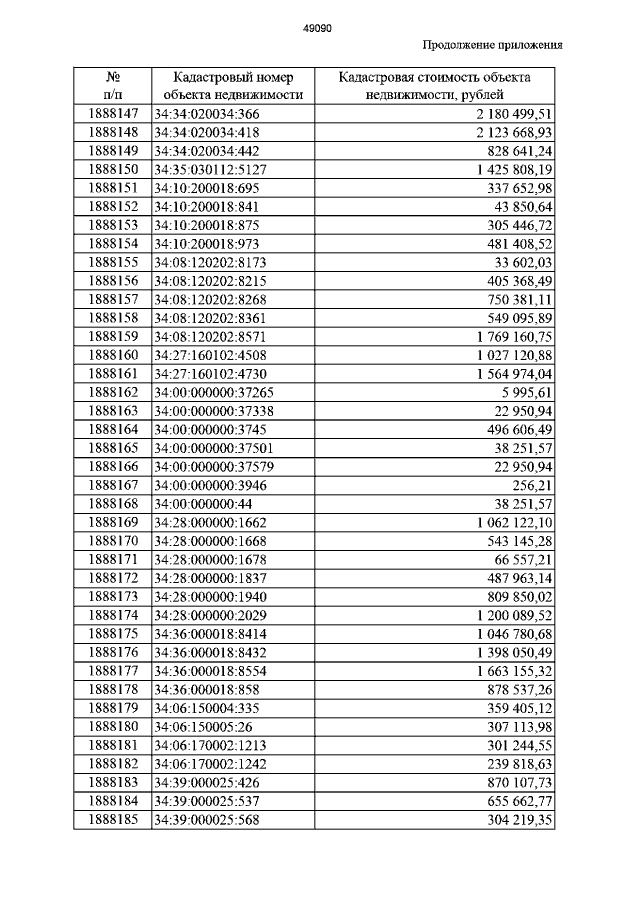 49090

Продолжение приложения

| № п/п | Кадастровый номер объекта недвижимости | Кадастровая стоимость объекта недвижимости, рублей |
|---|---|---|
| 1888147 | 34:34:020034:366 | 2 180 499,51 |
| 1888148 | 34:34:020034:418 | 2 123 668,93 |
| 1888149 | 34:34:020034:442 | 828 641,24 |
| 1888150 | 34:35:030112:5127 | 1 425 808,19 |
| 1888151 | 34:10:200018:695 | 337 652,98 |
| 1888152 | 34:10:200018:841 | 43 850,64 |
| 1888153 | 34:10:200018:875 | 305 446,72 |
| 1888154 | 34:10:200018:973 | 481 408,52 |
| 1888155 | 34:08:120202:8173 | 33 602,03 |
| 1888156 | 34:08:120202:8215 | 405 368,49 |
| 1888157 | 34:08:120202:8268 | 750 381,11 |
| 1888158 | 34:08:120202:8361 | 549 095,89 |
| 1888159 | 34:08:120202:8571 | 1 769 160,75 |
| 1888160 | 34:27:160102:4508 | 1 027 120,88 |
| 1888161 | 34:27:160102:4730 | 1 564 974,04 |
| 1888162 | 34:00:000000:37265 | 5 995,61 |
| 1888163 | 34:00:000000:37338 | 22 950,94 |
| 1888164 | 34:00:000000:3745 | 496 606,49 |
| 1888165 | 34:00:000000:37501 | 38 251,57 |
| 1888166 | 34:00:000000:37579 | 22 950,94 |
| 1888167 | 34:00:000000:3946 | 256,21 |
| 1888168 | 34:00:000000:44 | 38 251,57 |
| 1888169 | 34:28:000000:1662 | 1 062 122,10 |
| 1888170 | 34:28:000000:1668 | 543 145,28 |
| 1888171 | 34:28:000000:1678 | 66 557,21 |
| 1888172 | 34:28:000000:1837 | 487 963,14 |
| 1888173 | 34:28:000000:1940 | 809 850,02 |
| 1888174 | 34:28:000000:2029 | 1 200 089,52 |
| 1888175 | 34:36:000018:8414 | 1 046 780,68 |
| 1888176 | 34:36:000018:8432 | 1 398 050,49 |
| 1888177 | 34:36:000018:8554 | 1 663 155,32 |
| 1888178 | 34:36:000018:858 | 878 537,26 |
| 1888179 | 34:06:150004:335 | 359 405,12 |
| 1888180 | 34:06:150005:26 | 307 113,98 |
| 1888181 | 34:06:170002:1213 | 301 244,55 |
| 1888182 | 34:06:170002:1242 | 239 818,63 |
| 1888183 | 34:39:000025:426 | 870 107,73 |
| 1888184 | 34:39:000025:537 | 655 662,77 |
| 1888185 | 34:39:000025:568 | 304 219,35 |